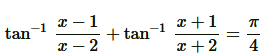 $\tan^{-1} \frac{x-1}{x-2} + \tan^{-1} \frac{x+1}{x+2} = \frac{\pi}{4}$